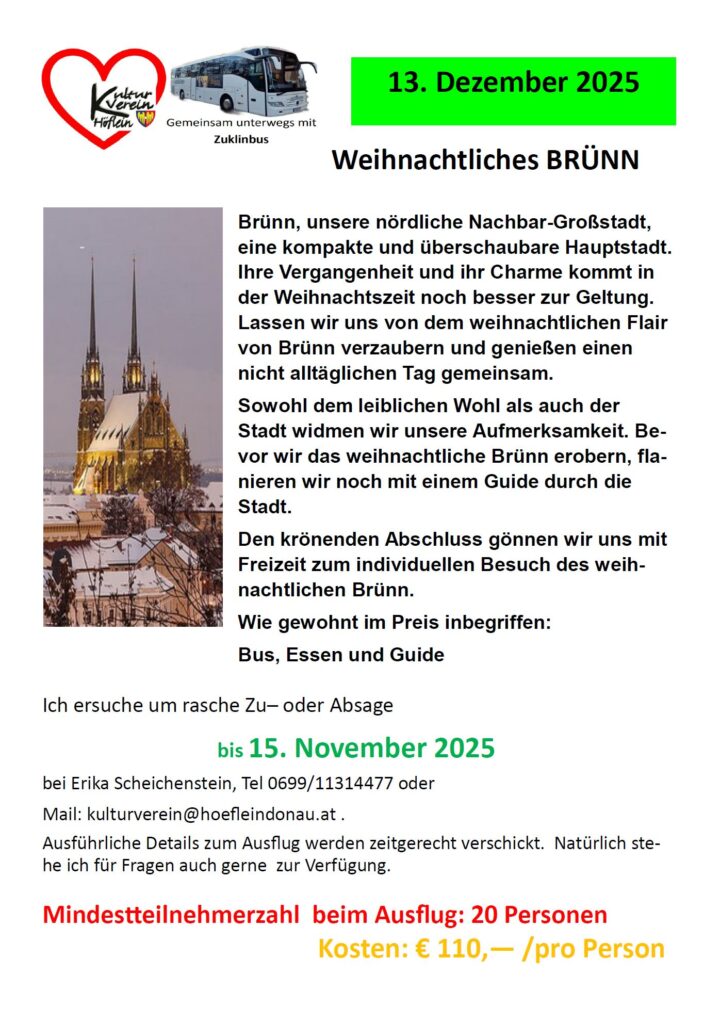 Kultur Verein Höflein

Gemeinsam unterwegs mit Zuklinbus

13. Dezember 2025

Weihnachtliches BRÜNN

Brünn, unsere nördliche Nachbar-Großstadt, eine kompakte und überschaubare Hauptstadt. Ihre Vergangenheit und ihr Charme kommt in der Weihnachtszeit noch besser zur Geltung. Lassen wir uns von dem weihnachtlichen Flair von Brünn verzaubern und genießen einen nicht alltäglichen Tag gemeinsam.

Sowohl dem leiblichen Wohl als auch der Stadt widmen wir unsere Aufmerksamkeit. Bevor wir das weihnachtliche Brünn erobern, flanieren wir noch mit einem Guide durch die Stadt.

Den krönenden Abschluss gönnen wir uns mit Freizeit zum individuellen Besuch des weihnachtlichen Brünn.

Wie gewohnt im Preis inbegriffen:

Bus, Essen und Guide

Ich ersuche um rasche Zu– oder Absage

bis 15. November 2025

bei Erika Scheichenstein, Tel 0699/11314477 oder

Mail: kulturverein@hoefleindonau.at .

Ausführliche Details zum Ausflug werden zeitgerecht verschickt. Natürlich stehe ich für Fragen auch gerne zur Verfügung.

Mindestteilnehmerzahl beim Ausflug: 20 Personen

Kosten: € 110,— /pro Person